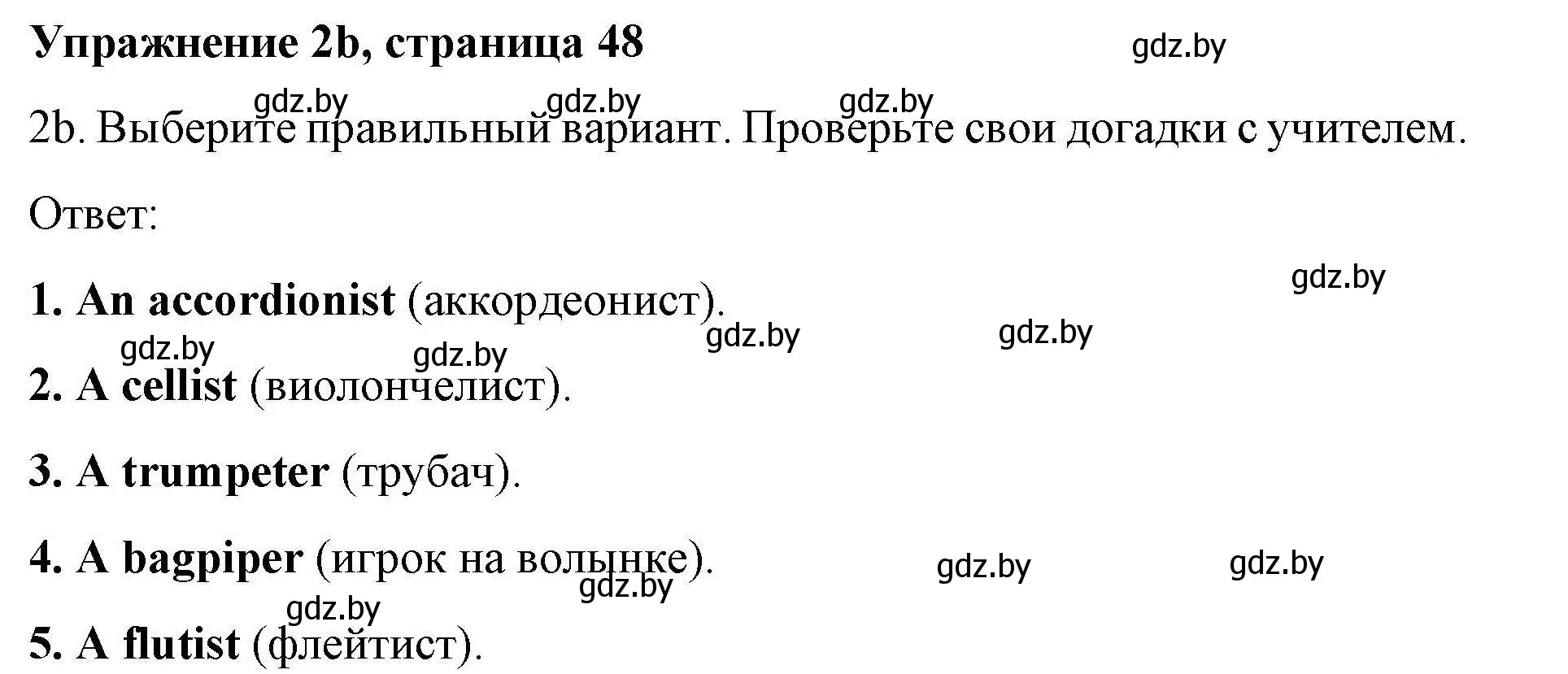 Упражнение 2b, страница 48

gdz.by

gdz.by gdz.by gdz.by

2b. Выберите правильный вариант. Проверьте свои догадки с учителем.

Ответ:

gdz.by

1. An accordionist (аккордеонист).

gdz.by gdz.by gdz.by gdz.by

2. A cellist (виолончелист).

3. A trumpeter (трубач).

4. A bagpiper (игрок на волынке).

gdz.by gdz.by gdz.by gdz.by

5. A flutist (флейтист).